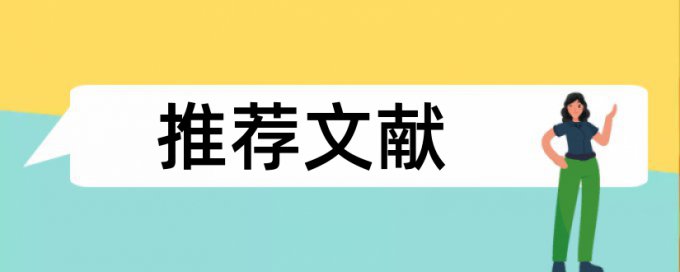 推荐文献